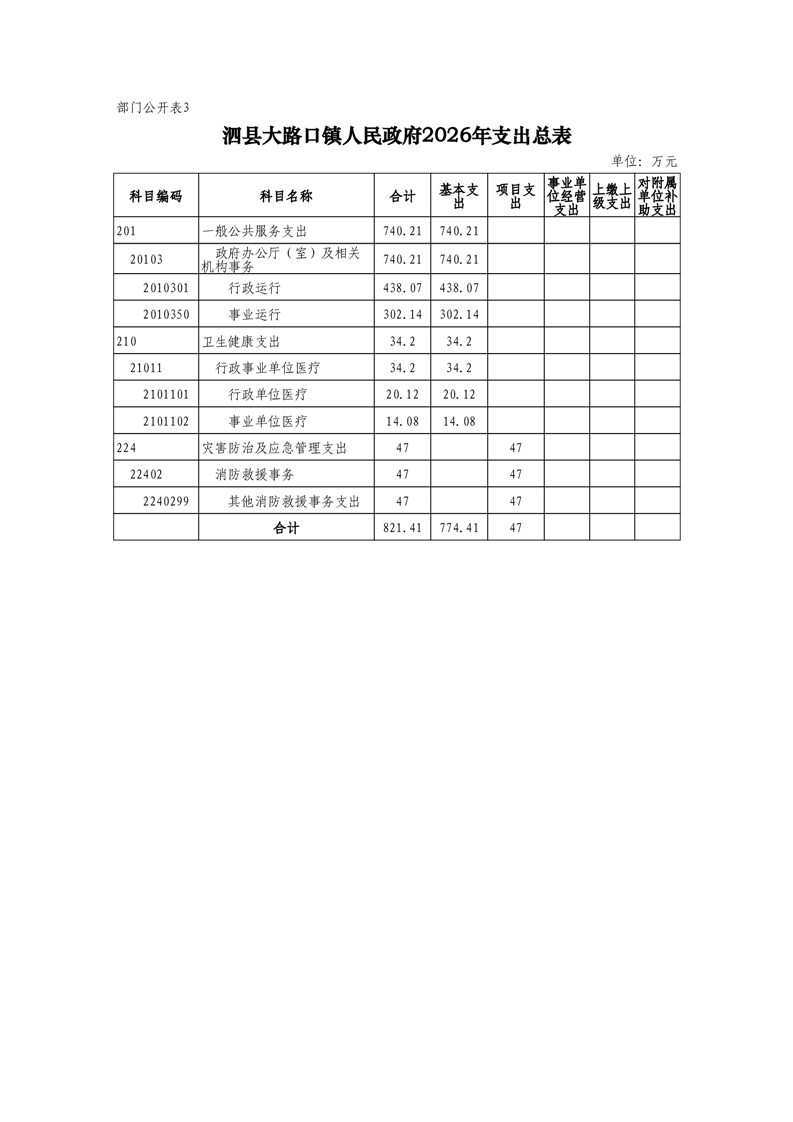 部门公开表3

泗县大路口镇人民政府2026年支出总表

单位：万元

| 科目编码 | 科目名称 | 合计 | 基本支出 | 项目支出 | 事业单位经营支出 | 上缴上级支出 | 对附属单位补助支出 |
|---|---|---|---|---|---|---|---|
| 201 | 一般公共服务支出 | 740.21 | 740.21 | | | | |
| 20103 | 政府办公厅（室）及相关机构事务 | 740.21 | 740.21 | | | | |
| 2010301 | 行政运行 | 438.07 | 438.07 | | | | |
| 2010350 | 事业运行 | 302.14 | 302.14 | | | | |
| 210 | 卫生健康支出 | 34.2 | 34.2 | | | | |
| 21011 | 行政事业单位医疗 | 34.2 | 34.2 | | | | |
| 2101101 | 行政单位医疗 | 20.12 | 20.12 | | | | |
| 2101102 | 事业单位医疗 | 14.08 | 14.08 | | | | |
| 224 | 灾害防治及应急管理支出 | 47 | | 47 | | | |
| 22402 | 消防救援事务 | 47 | | 47 | | | |
| 2240299 | 其他消防救援事务支出 | 47 | | 47 | | | |
| | 合计 | 821.41 | 774.41 | 47 | | | |